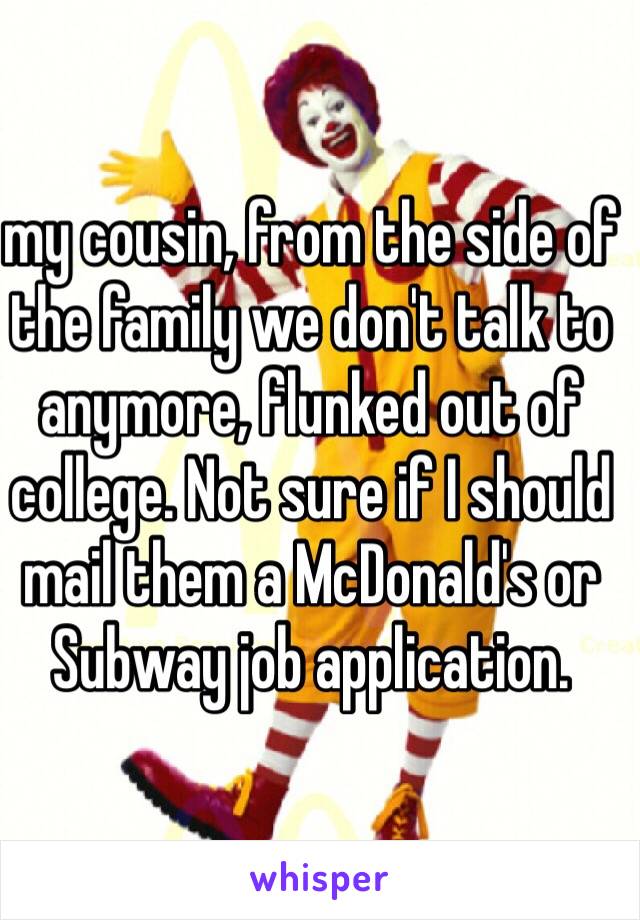 my cousin, from the side of the family we don't talk to anymore, flunked out of college. Not sure if I should mail them a McDonald's or Subway job application.

whisper